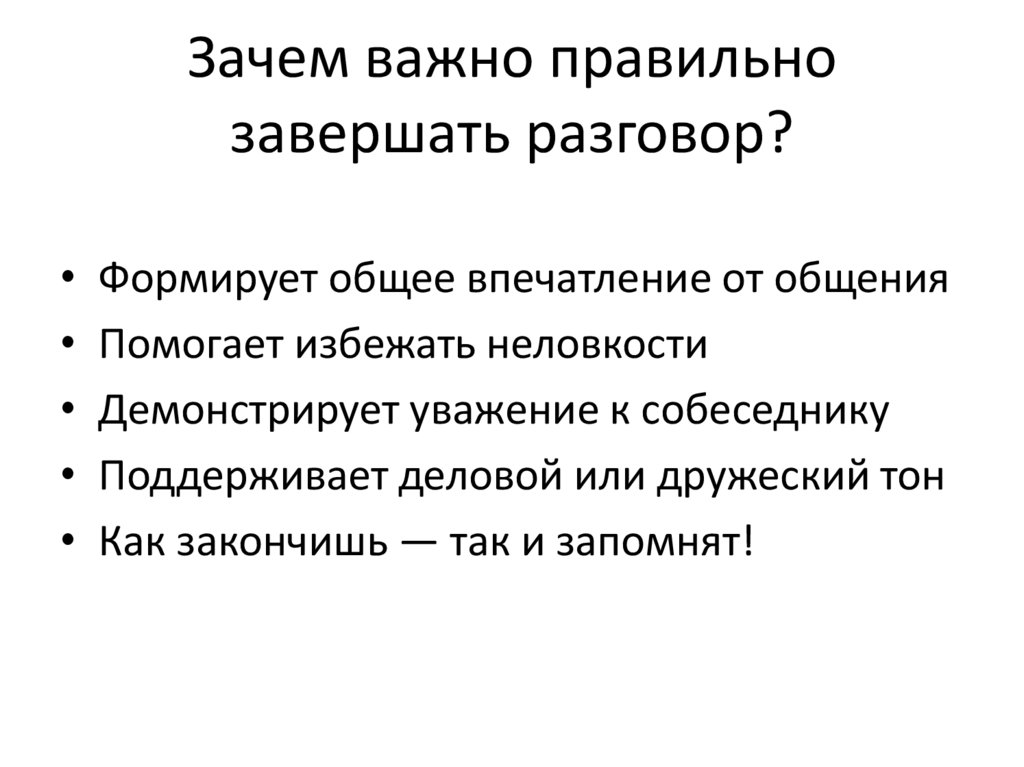 Зачем важно правильно завершать разговор?

• Формирует общее впечатление от общения
• Помогает избежать неловкости
• Демонстрирует уважение к собеседнику
• Поддерживает деловой или дружеский тон
• Как закончишь — так и запомнят!